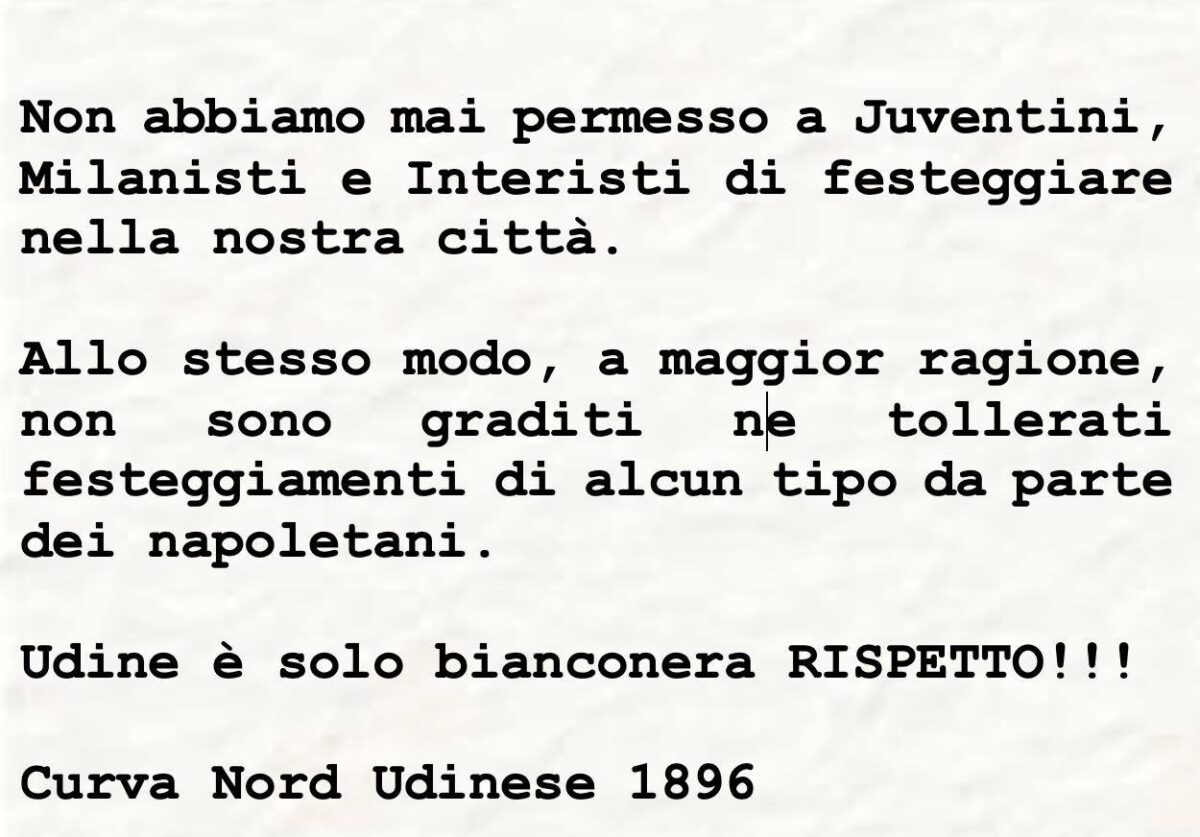 Non abbiamo mai permesso a Juventini, Milanisti e Interisti di festeggiare nella nostra città.

Allo stesso modo, a maggior ragione, non sono graditi ne tollerati festeggiamenti di alcun tipo da parte dei napoletani.

Udine è solo bianconera RISPETTO!!!

Curva Nord Udinese 1896